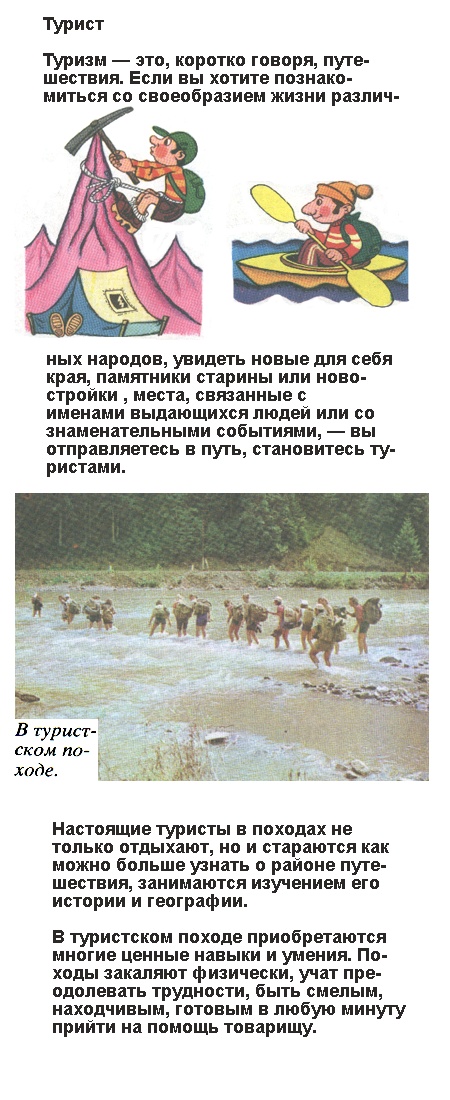 Турист

Туризм — это, коротко говоря, путешествия. Если вы хотите познакомиться со своеобразием жизни различных народов, увидеть новые для себя края, памятники старины или новостройки , места, связанные с именами выдающихся людей или со знаменательными событиями, — вы отправляетесь в путь, становитесь туристами.

В туристском походе.

Настоящие туристы в походах не только отдыхают, но и стараются как можно больше узнать о районе путешествия, занимаются изучением его истории и географии.

В туристском походе приобретаются многие ценные навыки и умения. Походы закаляют физически, учат преодолевать трудности, быть смелым, находчивым, готовым в любую минуту прийти на помощь товарищу.